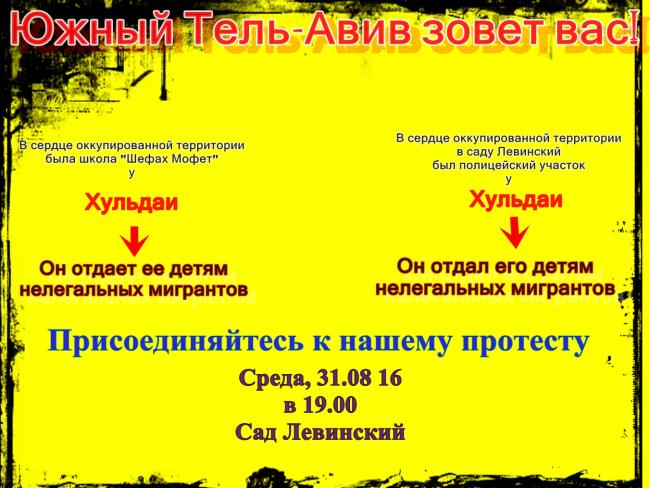 Южный Тель-Авив зовет вас!

В сердце оккупированной территории была школа "Шефах Мофет" у

Хульдаи

Он отдает ее детям нелегальных мигрантов

В сердце оккупированной территории в саду Левинский был полицейский участок у

Хульдаи

Он отдал его детям нелегальных мигрантов

Присоединяйтесь к нашему протесту

Среда, 31.08 16
в 19.00
Сад Левинский